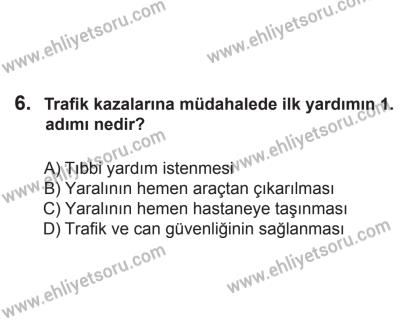 www.ehliyetsoru.com
www.ehliyetsoru.com

6. Trafik kazalarına müdahalede ilk yardımın 1. adımı nedir?

www.ehliyetsoru.com
www.ehliyetsoru.com

A) Tıbbi yardım istenmesi
B) Yaralının hemen araçtan çıkarılması
C) Yaralının hemen hastaneye taşınması
D) Trafik ve can güvenliğinin sağlanması

www.ehliyetsoru.com
www.ehliyetsoru.com